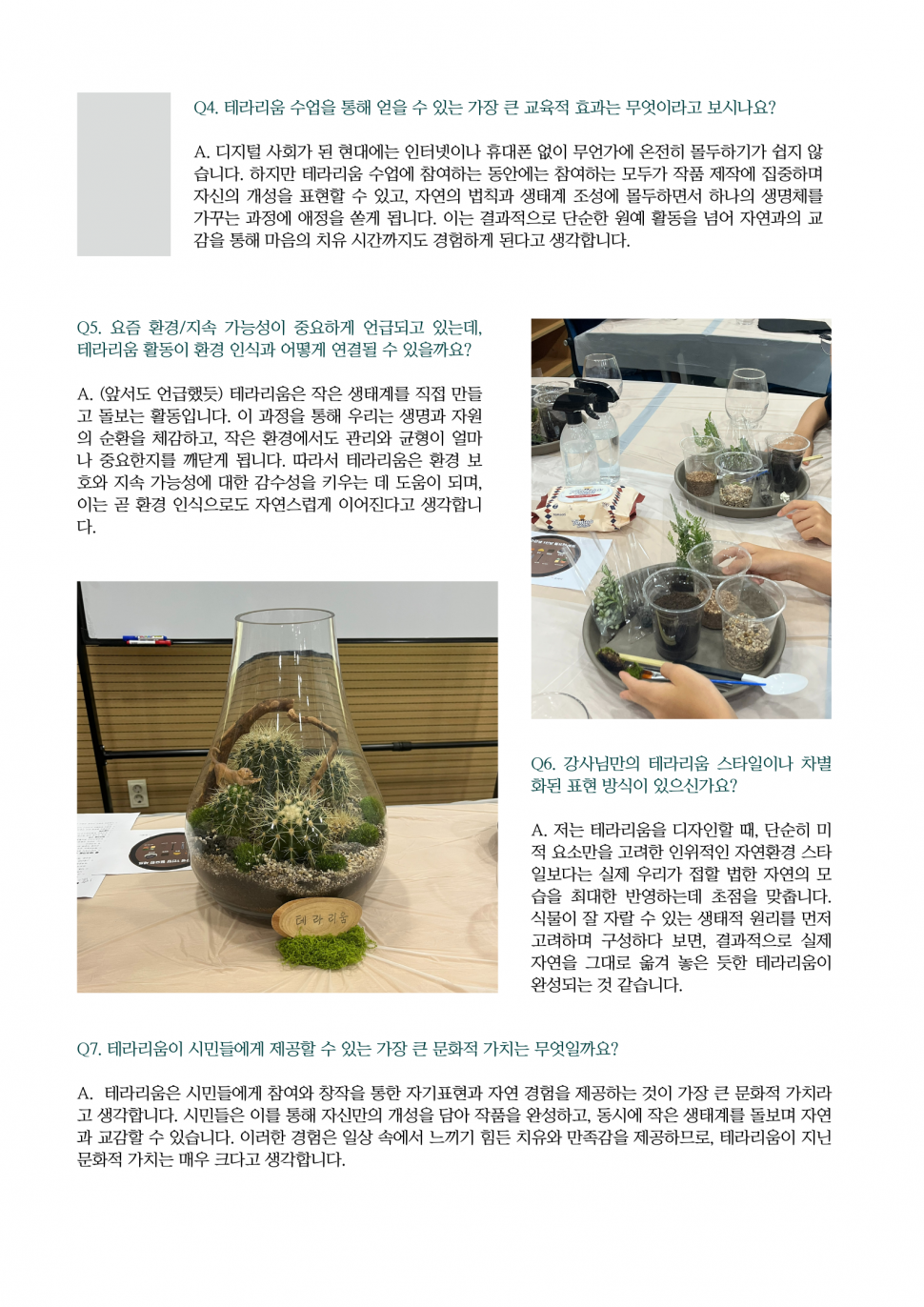 Q4. 테라리움 수업을 통해 얻을 수 있는 가장 큰 교육적 효과는 무엇이라고 보시나요?

A. 디지털 사회가 된 현대에는 인터넷이나 휴대폰 없이 무언가에 온전히 몰두하기가 쉽지 않습니다. 하지만 테라리움 수업에 참여하는 동안에는 참여하는 모두가 작품 제작에 집중하며 자신의 개성을 표현할 수 있고, 자연의 법칙과 생태계 조성에 몰두하면서 하나의 생명체를 가꾸는 과정에 애정을 쏟게 됩니다. 이는 결과적으로 단순한 원예 활동을 넘어 자연과의 교감을 통해 마음의 치유 시간까지도 경험하게 된다고 생각합니다.

Q5. 요즘 환경/지속 가능성이 중요하게 언급되고 있는데, 테라리움 활동이 환경 인식과 어떻게 연결될 수 있을까요?

A. (앞서도 언급했듯) 테라리움은 작은 생태계를 직접 만들고 돌보는 활동입니다. 이 과정을 통해 우리는 생명과 자원의 순환을 체감하고, 작은 환경에서도 관리와 균형이 얼마나 중요한지를 깨닫게 됩니다. 따라서 테라리움은 환경 보호와 지속 가능성에 대한 감수성을 키우는 데 도움이 되며, 이는 곧 환경 인식으로도 자연스럽게 이어진다고 생각합니다.

테라리움

Q6. 강사님만의 테라리움 스타일이나 차별화된 표현 방식이 있으신가요?

A. 저는 테라리움을 디자인할 때, 단순히 미적 요소만을 고려한 인위적인 자연환경 스타일보다는 실제 우리가 접할 법한 자연의 모습을 최대한 반영하는데 초점을 맞춥니다. 식물이 잘 자랄 수 있는 생태적 원리를 먼저 고려하며 구성하다 보면, 결과적으로 실제 자연을 그대로 옮겨 놓은 듯한 테라리움이 완성되는 것 같습니다.

Q7. 테라리움이 시민들에게 제공할 수 있는 가장 큰 문화적 가치는 무엇일까요?

A. 테라리움은 시민들에게 참여와 창작을 통한 자기표현과 자연 경험을 제공하는 것이 가장 큰 문화적 가치라고 생각합니다. 시민들은 이를 통해 자신만의 개성을 담아 작품을 완성하고, 동시에 작은 생태계를 돌보며 자연과 교감할 수 있습니다. 이러한 경험은 일상 속에서 느끼기 힘든 치유와 만족감을 제공하므로, 테라리움이 지닌 문화적 가치는 매우 크다고 생각합니다.